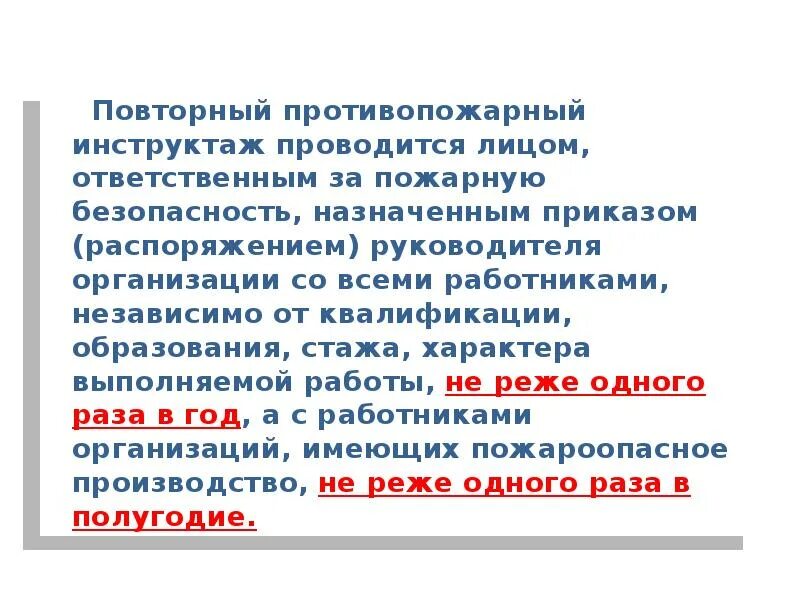 Повторный противопожарный инструктаж проводится лицом, ответственным за пожарную безопасность, назначенным приказом (распоряжением) руководителя организации со всеми работниками, независимо от квалификации, образования, стажа, характера выполняемой работы, не реже одного раза в год, а с работниками организаций, имеющих пожароопасное производство, не реже одного раза в полугодие.